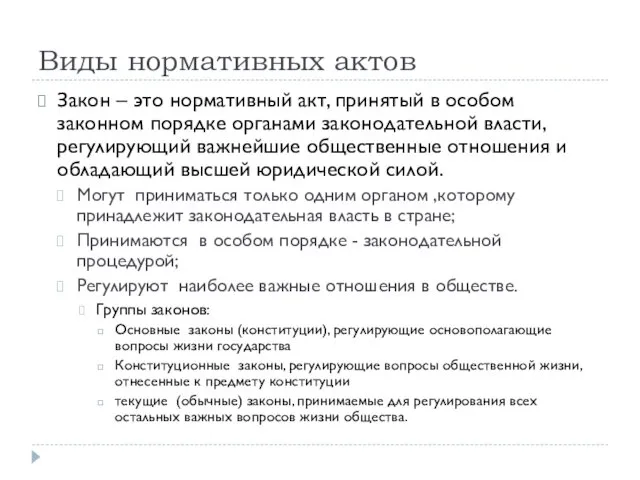 Виды нормативных актов

Закон – это нормативный акт, принятый в особом законном порядке органами законодательной власти, регулирующий важнейшие общественные отношения и обладающий высшей юридической силой.

Могут приниматься только одним органом ,которому принадлежит законодательная власть в стране;

Принимаются в особом порядке - законодательной процедурой;

Регулируют наиболее важные отношения в обществе.

Группы законов:

Основные законы (конституции), регулирующие основополагающие вопросы жизни государства

Конституционные законы, регулирующие вопросы общественной жизни, отнесенные к предмету конституции

текущие (обычные) законы, принимаемые для регулирования всех остальных важных вопросов жизни общества.